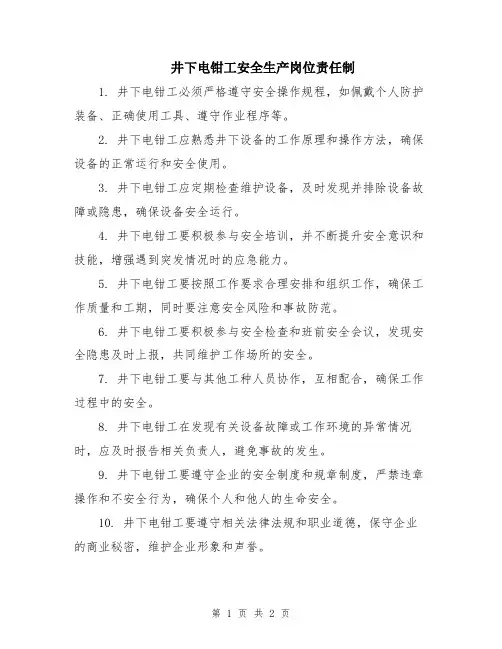 井下电钳工安全生产岗位责任制

1. 井下电钳工必须严格遵守安全操作规程，如佩戴个人防护装备、正确使用工具、遵守作业程序等。

2. 井下电钳工应熟悉井下设备的工作原理和操作方法，确保设备的正常运行和安全使用。

3. 井下电钳工应定期检查维护设备，及时发现并排除设备故障或隐患，确保设备安全运行。

4. 井下电钳工要积极参与安全培训，并不断提升安全意识和技能，增强遇到突发情况时的应急能力。

5. 井下电钳工要按照工作要求合理安排和组织工作，确保工作质量和工期，同时要注意安全风险和事故防范。

6. 井下电钳工要积极参与安全检查和班前安全会议，发现安全隐患及时上报，共同维护工作场所的安全。

7. 井下电钳工要与其他工种人员协作，互相配合，确保工作过程中的安全。

8. 井下电钳工在发现有关设备故障或工作环境的异常情况时，应及时报告相关负责人，避免事故的发生。

9. 井下电钳工要遵守企业的安全制度和规章制度，严禁违章操作和不安全行为，确保个人和他人的生命安全。

10. 井下电钳工要遵守相关法律法规和职业道德，保守企业的商业秘密，维护企业形象和声誉。

第 1 页 共 2 页